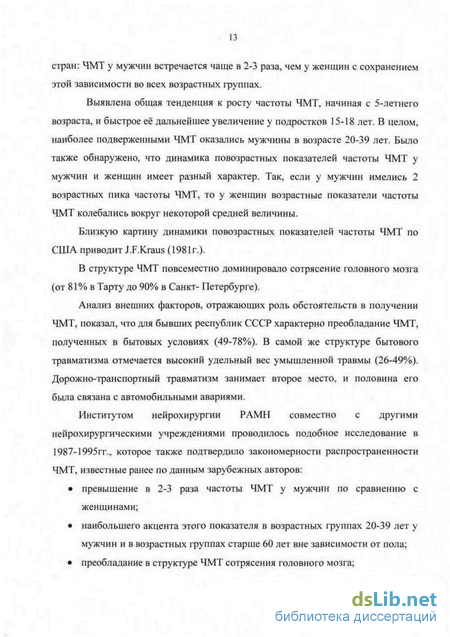 13

стран: ЧМТ у мужчин встречается чаще в 2-3 раза, чем у женщин с сохранением этой зависимости во всех возрастных группах.

Выявлена общая тенденция к росту частоты ЧМТ, начиная с 5-летнего возраста, и быстрое её дальнейшее увеличение у подростков 15-18 лет. В целом, наиболее подверженными ЧМТ оказались мужчины в возрасте 20-39 лет. Было также обнаружено, что динамика повозрастных показателей частоты ЧМТ у мужчин и женщин имеет разный характер. Так, если у мужчин имелись 2 возрастных пика частоты ЧМТ, то у женщин возрастные показатели частоты ЧМТ колебались вокруг некоторой средней величины.

Близкую картину динамики повозрастных показателей частоты ЧМТ по США приводит J.F.Kraus (1981г.).

В структуре ЧМТ повсеместно доминировало сотрясение головного мозга (от 81% в Тарту до 90% в Санкт- Петербурге).

Анализ внешних факторов, отражающих роль обстоятельств в получении ЧМТ, показал, что для бывших республик СССР характерно преобладание ЧМТ, полученных в бытовых условиях (49-78%). В самой же структуре бытового травматизма отмечается высокий удельный вес умышленной травмы (26-49%). Дорожно-транспортный травматизм занимает второе место, и половина его была связана с автомобильными авариями.

Институтом нейрохирургии РАМН совместно с другими нейрохирургическими учреждениями проводилось подобное исследование в 1987-1995гг., которое также подтвердило закономерности распространенности ЧМТ, известные ранее по данным зарубежных авторов:

• превышение в 2-3 раза частоты ЧМТ у мужчин по сравнению с женщинами;

• наибольшего акцента этого показателя в возрастных группах 20-39 лет у мужчин и в возрастных группах старше 60 лет вне зависимости от пола;

• преобладание в структуре ЧМТ сотрясения головного мозга;

dsLib.net
библиотека диссертаций